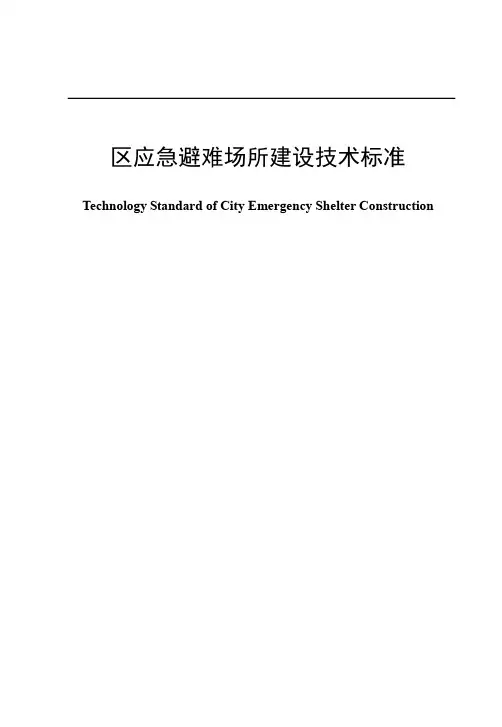 区应急避难场所建设技术标准

Technology Standard of City Emergency Shelter Construction